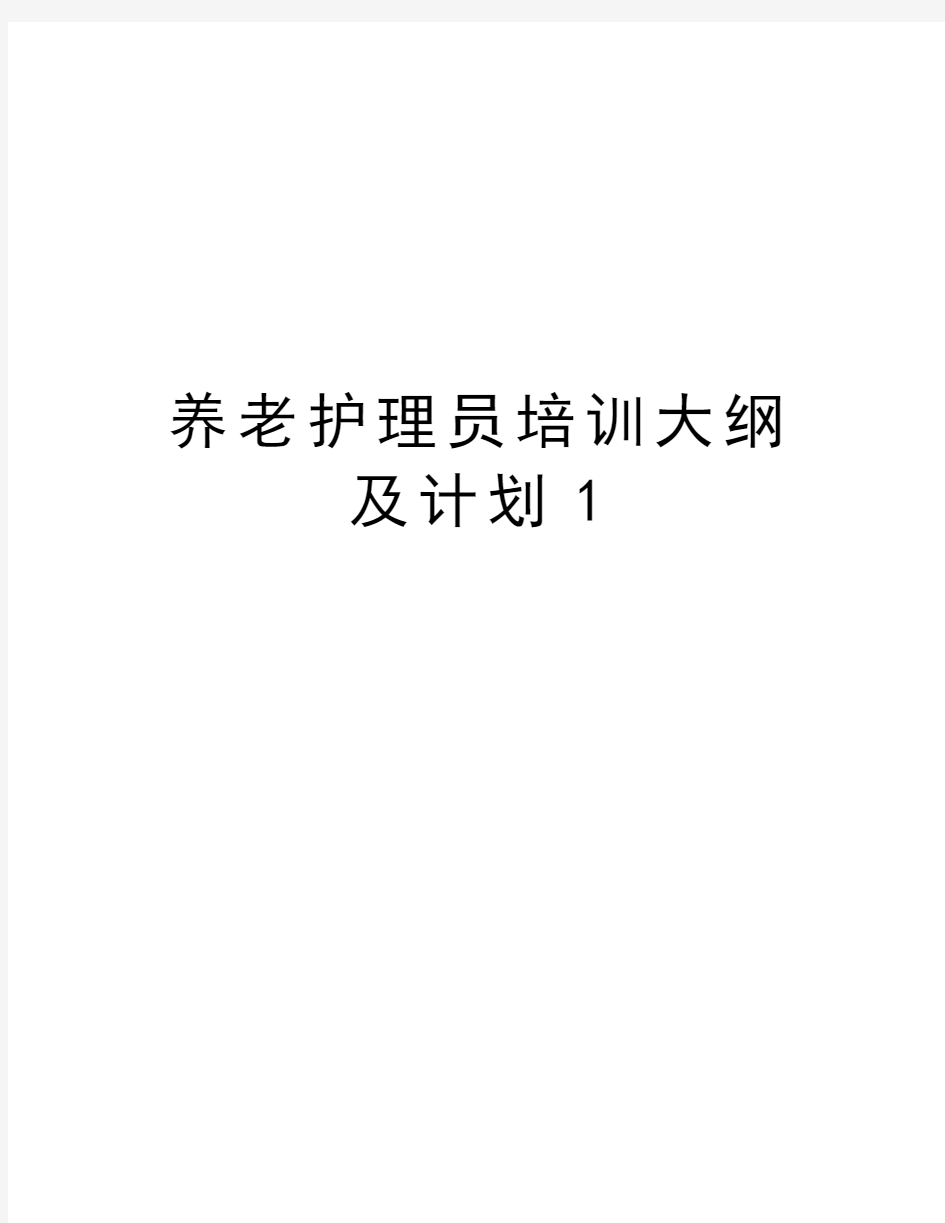 养老护理员培训大纲及计划 1